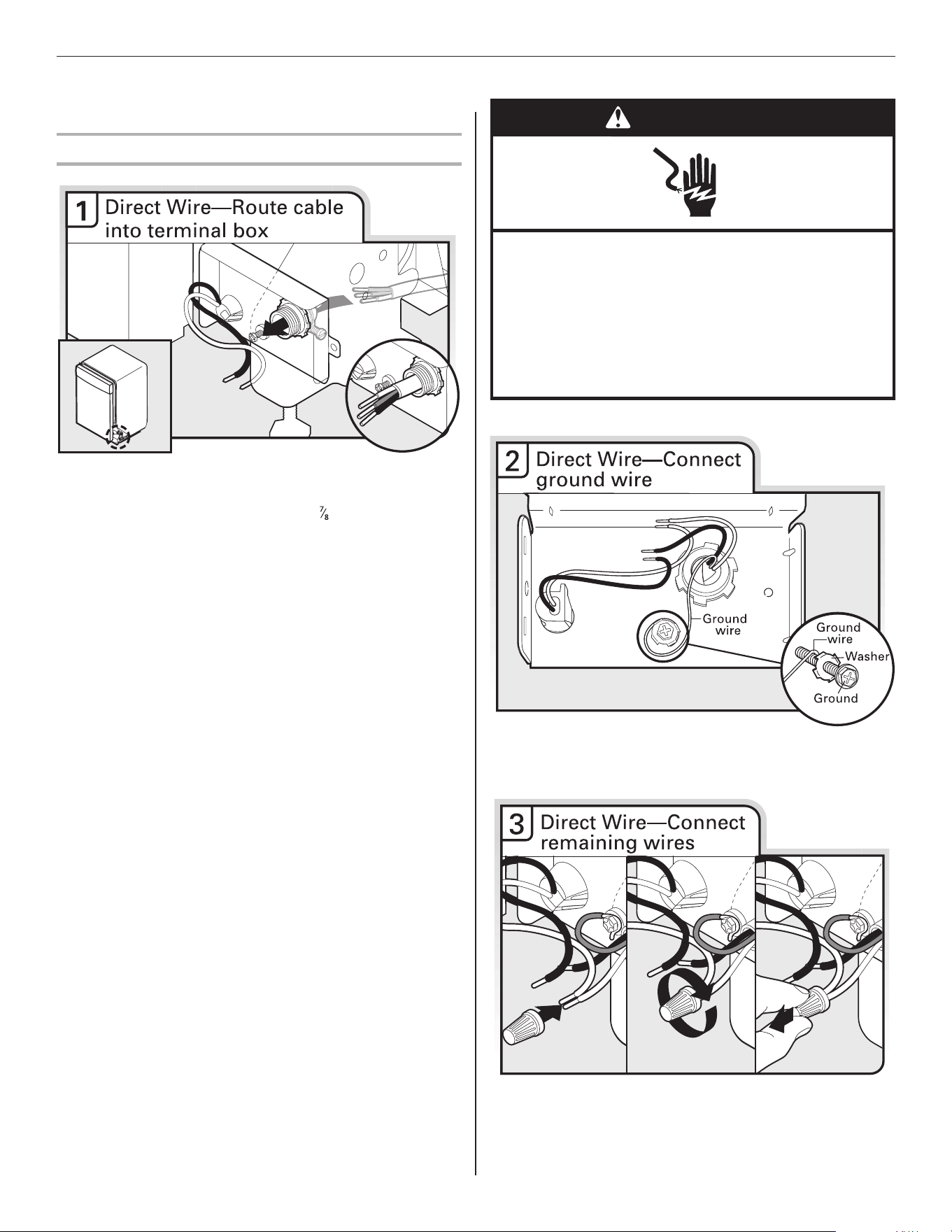 1 Direct Wire—Route cable into terminal box

$\frac{7}{8}$

2 Direct Wire—Connect ground wire

Ground wire

Ground wire

Washer

Ground

3 Direct Wire—Connect remaining wires